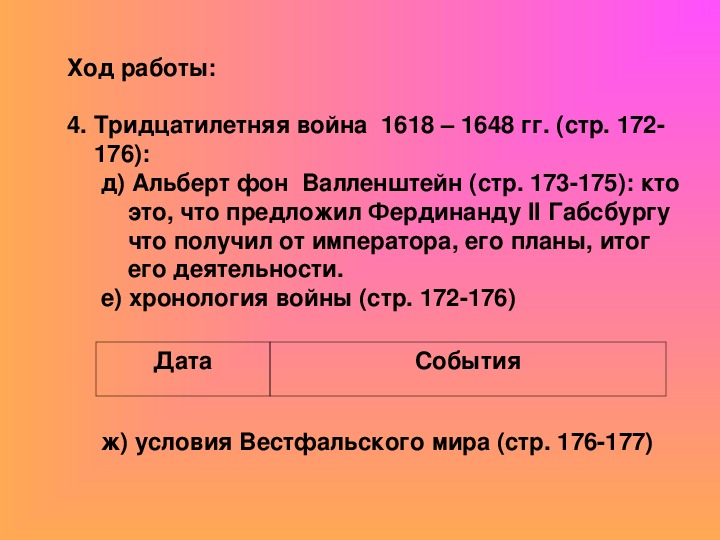 Ход работы:

4. Тридцатилетняя война 1618 – 1648 гг. (стр. 172-176):

д) Альберт фон Валленштейн (стр. 173-175): кто это, что предложил Фердинанду II Габсбургу что получил от императора, его планы, итог его деятельности.

е) хронология войны (стр. 172-176)

| Дата | События |
|---|---|

ж) условия Вестфальского мира (стр. 176-177)